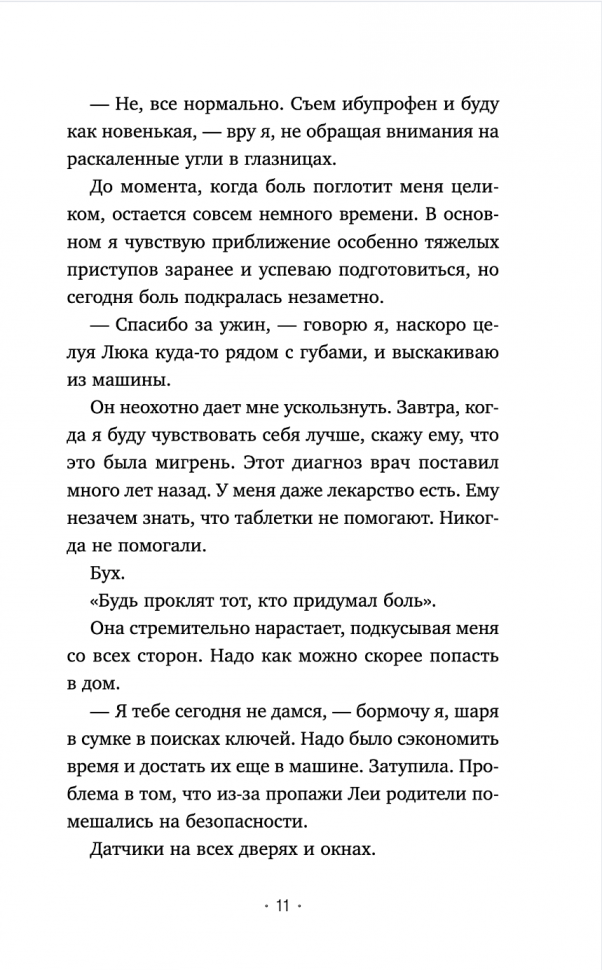 — Не, все нормально. Съем ибупрофен и буду как новенькая, — вру я, не обращая внимания на раскаленные угли в глазницах.

До момента, когда боль поглотит меня целиком, остается совсем немного времени. В основном я чувствую приближение особенно тяжелых приступов заранее и успеваю подготовиться, но сегодня боль подкралась незаметно.

— Спасибо за ужин, — говорю я, наскоро целуя Люка куда-то рядом с губами, и выскакиваю из машины.

Он неохотно дает мне ускользнуть. Завтра, когда я буду чувствовать себя лучше, скажу ему, что это была мигрень. Этот диагноз врач поставил много лет назад. У меня даже лекарство есть. Ему незачем знать, что таблетки не помогают. Никогда не помогали.

Бух.

«Будь проклят тот, кто придумал боль».

Она стремительно нарастает, подкусывая меня со всех сторон. Надо как можно скорее попасть в дом.

— Я тебе сегодня не дамся, — бормочу я, шаря в сумке в поисках ключей. Надо было сэкономить время и достать их еще в машине. Затупила. Проблема в том, что из-за пропажи Леи родители помешались на безопасности.

Датчики на всех дверях и окнах.

· 11 ·